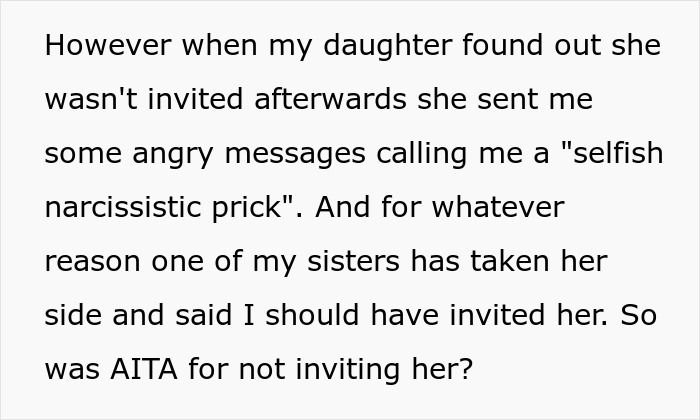 However when my daughter found out she wasn't invited afterwards she sent me some angry messages calling me a "selfish narcissistic prick". And for whatever reason one of my sisters has taken her side and said I should have invited her. So was AITA for not inviting her?